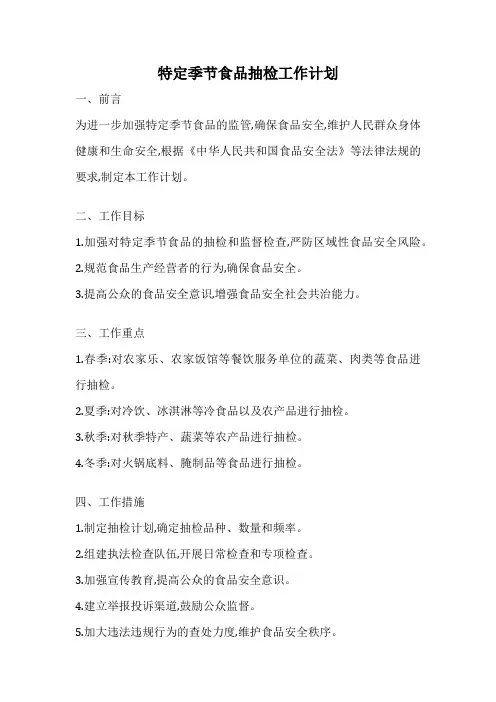 特定季节食品抽检工作计划

一、前言

为进一步加强特定季节食品的监管,确保食品安全,维护人民群众身体健康和生命安全,根据《中华人民共和国食品安全法》等法律法规的要求,制定本工作计划。

二、工作目标

1.加强对特定季节食品的抽检和监督检查,严防区域性食品安全风险。

2.规范食品生产经营者的行为,确保食品安全。

3.提高公众的食品安全意识,增强食品安全社会共治能力。

三、工作重点

1.春季:对农家乐、农家饭馆等餐饮服务单位的蔬菜、肉类等食品进行抽检。

2.夏季:对冷饮、冰淇淋等冷食品以及农产品进行抽检。

3.秋季:对秋季特产、蔬菜等农产品进行抽检。

4.冬季:对火锅底料、腌制品等食品进行抽检。

四、工作措施

1.制定抽检计划,确定抽检品种、数量和频率。

2.组建执法检查队伍,开展日常检查和专项检查。

3.加强宣传教育,提高公众的食品安全意识。

4.建立举报投诉渠道,鼓励公众监督。

5.加大违法违规行为的查处力度,维护食品安全秩序。